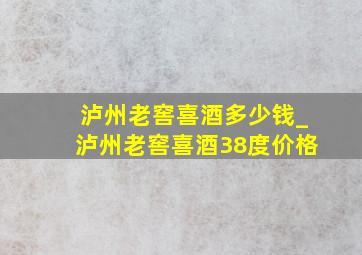 泸州老窖喜酒多少钱_泸州老窖喜酒38度价格